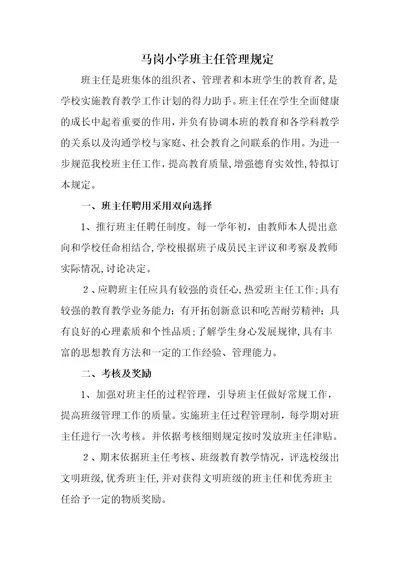 马岗小学班主任管理规定

班主任是班集体的组织者、管理者和本班学生的教育者,是学校实施教育教学工作计划的得力助手。班主任在学生全面健康的成长中起着重要的作用,并负有协调本班的教育和各学科教学的关系以及沟通学校与家庭、社会教育之间联系的作用。为进一步规范我校班主任工作,提高教育质量,增强德育实效性,特拟订本规定。

一、班主任聘用采用双向选择

1、推行班主任聘任制度。每一学年初,由教师本人提出意向和学校任命相结合,学校根据班子成员民主评议和考察及教师实际情况,讨论决定。

2、应聘班主任应具有较强的责任心,热爱班主任工作;具有较强的教育教学业务能力;有开拓创新意识和吃苦耐劳精神;具有良好的心理素质和个性品质;了解学生身心发展规律,具有丰富的思想教育方法和一定的工作经验、管理能力。

二、考核及奖励

1、加强对班主任的过程管理,引导班主任做好常规工作,提高班级管理工作的质量。实施班主任过程管理制,每学期对班主任进行一次考核。并依据考核细则规定按时发放班主任津贴。

2、期末依据班主任考核、班级教育教学情况,评选校级出文明班级,优秀班主任,并对获得文明班级的班主任和优秀班主任给予一定的物质奖励。